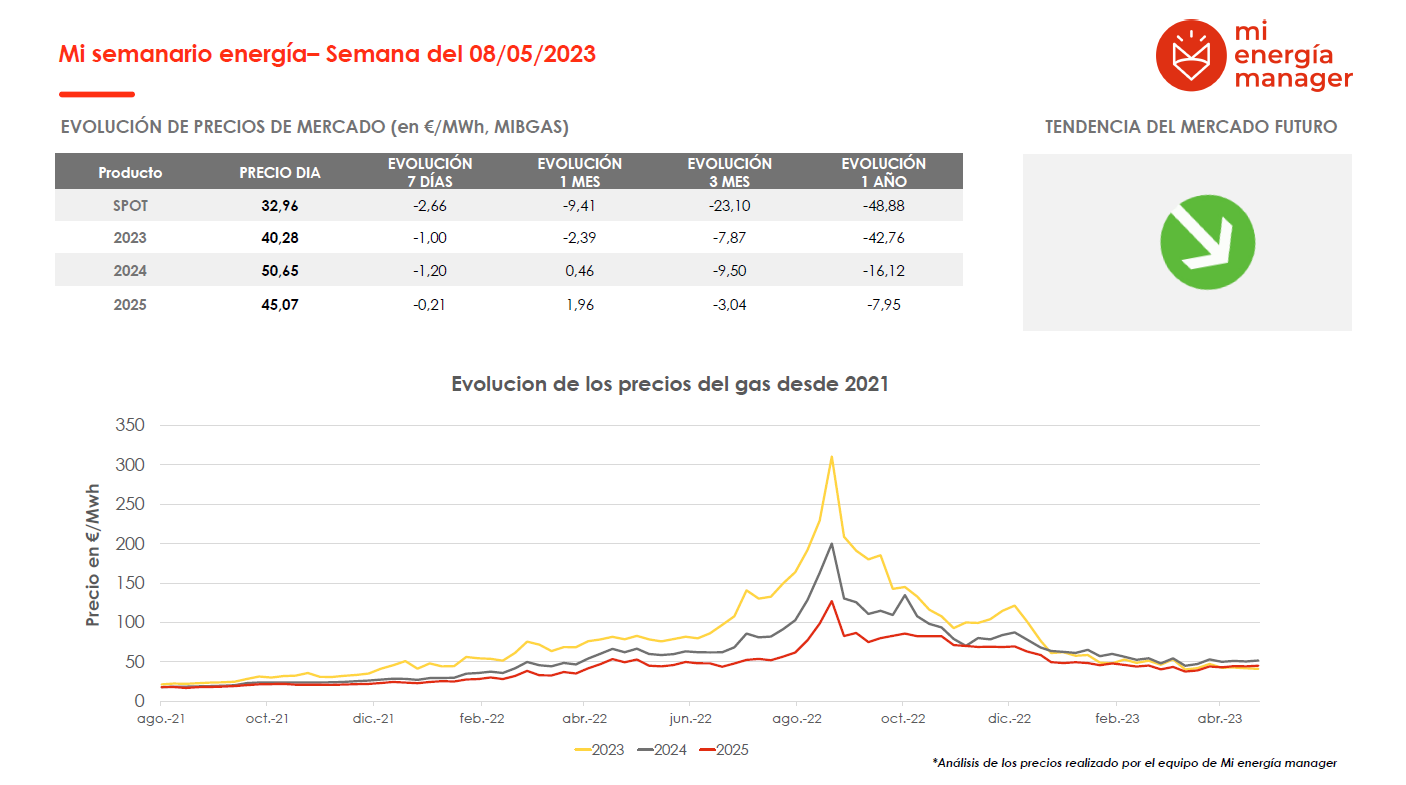 Mi semanario energía– Semana del 08/05/2023

mi
energía
manager

EVOLUCIÓN DE PRECIOS DE MERCADO (en €/MWh, MIBGAS)

| Producto | PRECIO DIA | EVOLUCIÓN 7 DÍAS | EVOLUCIÓN 1 MES | EVOLUCIÓN 3 MES | EVOLUCIÓN 1 AÑO |
|---|---|---|---|---|---|
| SPOT | 32,96 | -2,66 | -9,41 | -23,10 | -48,88 |
| 2023 | 40,28 | -1,00 | -2,39 | -7,87 | -42,76 |
| 2024 | 50,65 | -1,20 | 0,46 | -9,50 | -16,12 |
| 2025 | 45,07 | -0,21 | 1,96 | -3,04 | -7,95 |

TENDENCIA DEL MERCADO FUTURO

Evolucion de los precios del gas desde 2021

Precio en €/Mwh

350
300
250
200
150
100
50
0

ago.-21 oct.-21 dic.-21 feb.-22 abr.-22 jun.-22 ago.-22 oct.-22 dic.-22 feb.-23 abr.-23

2023 2024 2025

*Análisis de los precios realizado por el equipo de Mi energía manager